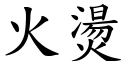 火燙